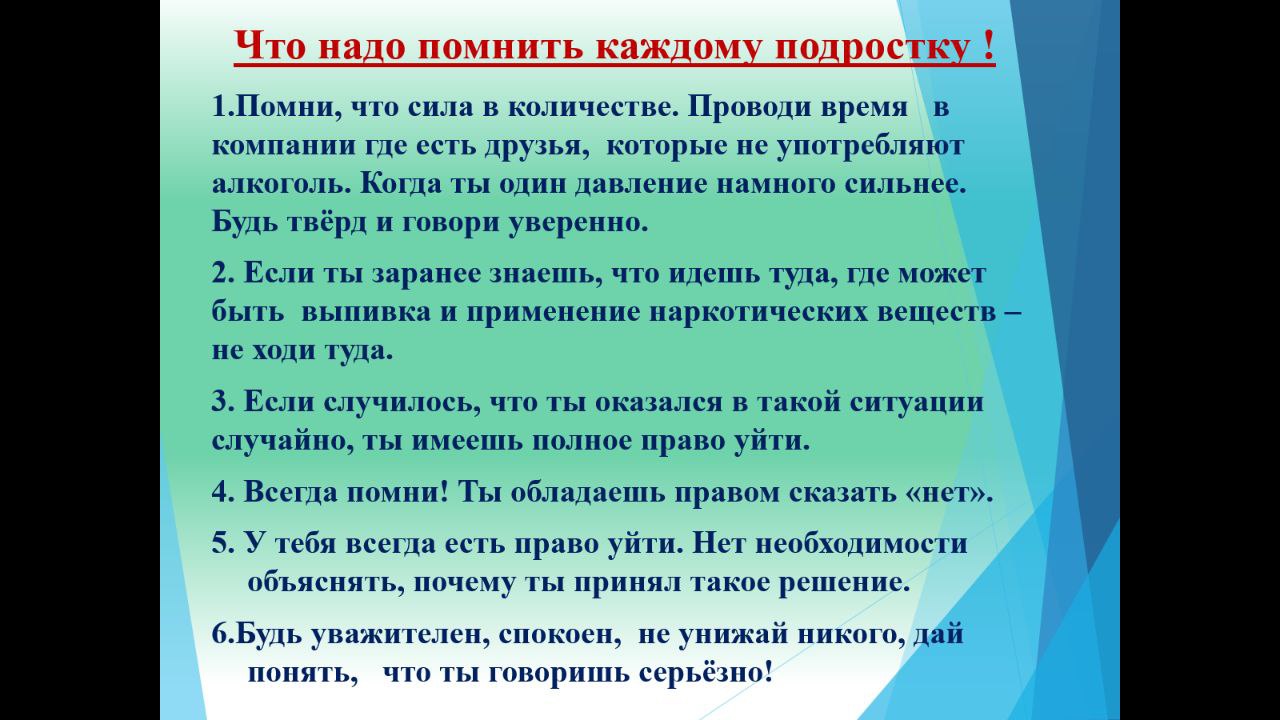 Что надо помнить каждому подростку !

1.Помни, что сила в количестве. Проводи время в компании где есть друзья, которые не употребляют алкоголь. Когда ты один давление намного сильнее. Будь твёрд и говори уверенно.

2. Если ты заранее знаешь, что идешь туда, где может быть выпивка и применение наркотических веществ – не ходи туда.

3. Если случилось, что ты оказался в такой ситуации случайно, ты имеешь полное право уйти.

4. Всегда помни! Ты обладаешь правом сказать «нет».

5. У тебя всегда есть право уйти. Нет необходимости объяснять, почему ты принял такое решение.

6.Будь уважителен, спокоен, не унижай никого, дай понять, что ты говоришь серьёзно!